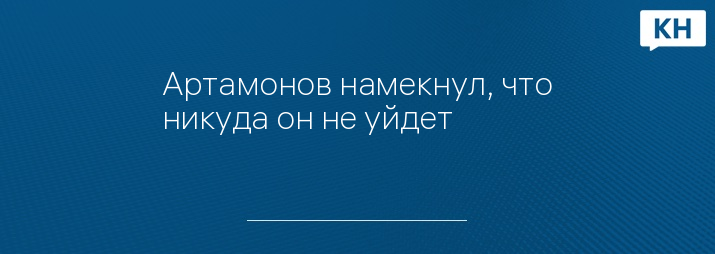 КН

Артамонов намекнул, что никуда он не уйдет